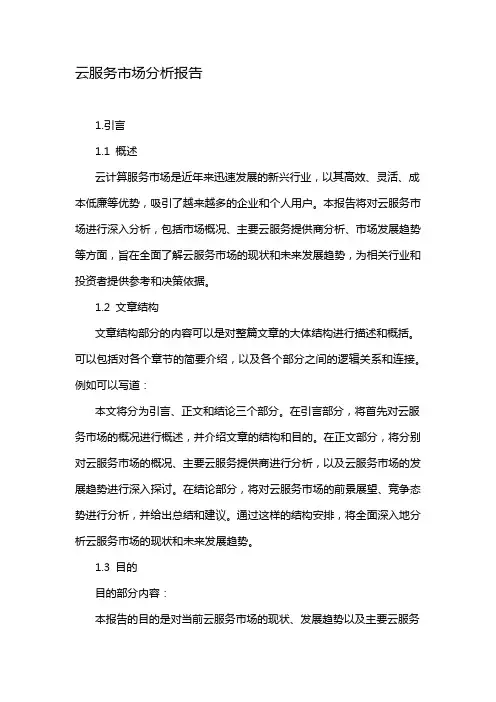 云服务市场分析报告

1.引言

1.1 概述

云计算服务市场是近年来迅速发展的新兴行业，以其高效、灵活、成本低廉等优势，吸引了越来越多的企业和个人用户。本报告将对云服务市场进行深入分析，包括市场概况、主要云服务提供商分析、市场发展趋势等方面，旨在全面了解云服务市场的现状和未来发展趋势，为相关行业和投资者提供参考和决策依据。

1.2 文章结构

文章结构部分的内容可以是对整篇文章的大体结构进行描述和概括。可以包括对各个章节的简要介绍，以及各个部分之间的逻辑关系和连接。例如可以写道：

本文将分为引言、正文和结论三个部分。在引言部分，将首先对云服务市场的概况进行概述，并介绍文章的结构和目的。在正文部分，将分别对云服务市场的概况、主要云服务提供商进行分析，以及云服务市场的发展趋势进行深入探讨。在结论部分，将对云服务市场的前景展望、竞争态势进行分析，并给出总结和建议。通过这样的结构安排，将全面深入地分析云服务市场的现状和未来发展趋势。

1.3 目的

目的部分内容：

本报告的目的是对当前云服务市场的现状、发展趋势以及主要云服务